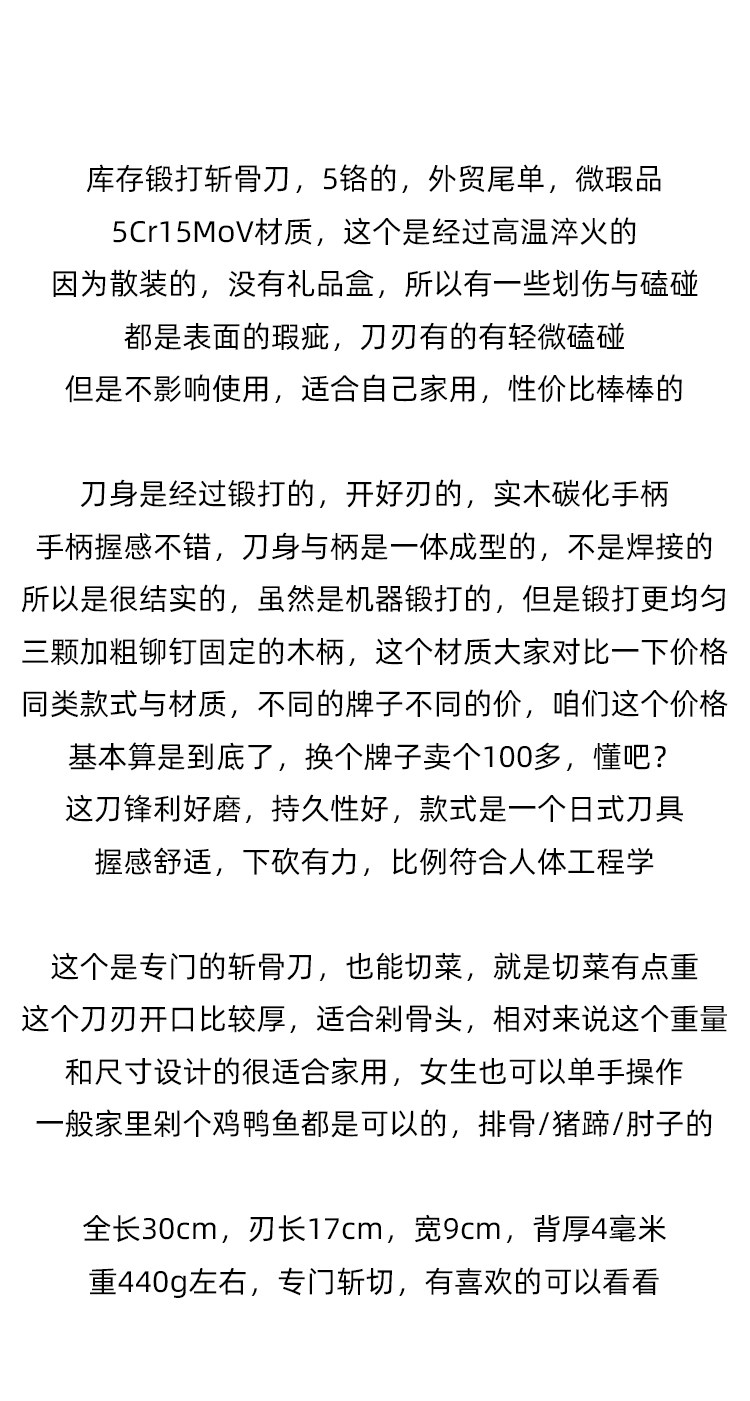 库存锻打斩骨刀，5铬的，外贸尾单，微瑕品
5Cr15MoV材质，这个是经过高温淬火的
因为散装的，没有礼品盒，所以有一些划伤与磕碰
都是表面的瑕疵，刀刃有的有轻微磕碰
但是不影响使用，适合自己家用，性价比棒棒的

刀身是经过锻打的，开好刃的，实木碳化手柄
手柄握感不错，刀身与柄是一体成型的，不是焊接的
所以是很结实的，虽然是机器锻打的，但是锻打更均匀
三颗加粗铆钉固定的木柄，这个材质大家对比一下价格
同类款式与材质，不同的牌子不同的价，咱们这个价格
基本算是到底了，换个牌子卖个100多，懂吧？
这刀锋利好磨，持久性好，款式是一个日式刀具
握感舒适，下砍有力，比例符合人体工程学

这个是专门的斩骨刀，也能切菜，就是切菜有点重
这个刀刃开口比较厚，适合剁骨头，相对来说这个重量
和尺寸设计的很适合家用，女生也可以单手操作
一般家里剁个鸡鸭鱼都是可以的，排骨/猪蹄/肘子的

全长30cm，刃长17cm，宽9cm，背厚4毫米
重440g左右，专门斩切，有喜欢的可以看看